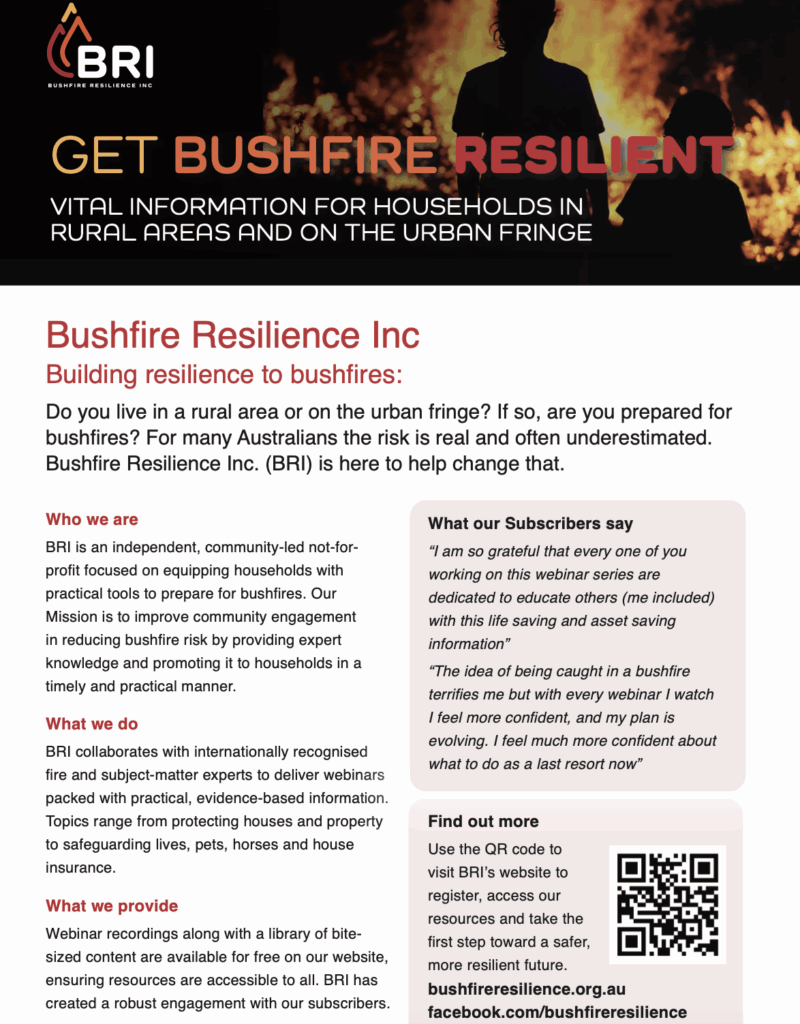 BRI
BUSHFIRE RESILIENCE INC

GET BUSHFIRE RESILIENT

VITAL INFORMATION FOR HOUSEHOLDS IN RURAL AREAS AND ON THE URBAN FRINGE

Bushfire Resilience Inc

Building resilience to bushfires:

Do you live in a rural area or on the urban fringe? If so, are you prepared for bushfires? For many Australians the risk is real and often underestimated. Bushfire Resilience Inc. (BRI) is here to help change that.

Who we are

BRI is an independent, community-led not-for-profit focused on equipping households with practical tools to prepare for bushfires. Our Mission is to improve community engagement in reducing bushfire risk by providing expert knowledge and promoting it to households in a timely and practical manner.

What we do

BRI collaborates with internationally recognised fire and subject-matter experts to deliver webinars packed with practical, evidence-based information. Topics range from protecting houses and property to safeguarding lives, pets, horses and house insurance.

What we provide

Webinar recordings along with a library of bite-sized content are available for free on our website, ensuring resources are accessible to all. BRI has created a robust engagement with our subscribers.

What our Subscribers say

"I am so grateful that every one of you working on this webinar series are dedicated to educate others (me included) with this life saving and asset saving information"

"The idea of being caught in a bushfire terrifies me but with every webinar I watch I feel more confident, and my plan is evolving. I feel much more confident about what to do as a last resort now"

Find out more

Use the QR code to visit BRI's website to register, access our resources and take the first step toward a safer, more resilient future.

bushfireresilience.org.au
facebook.com/bushfireresilience